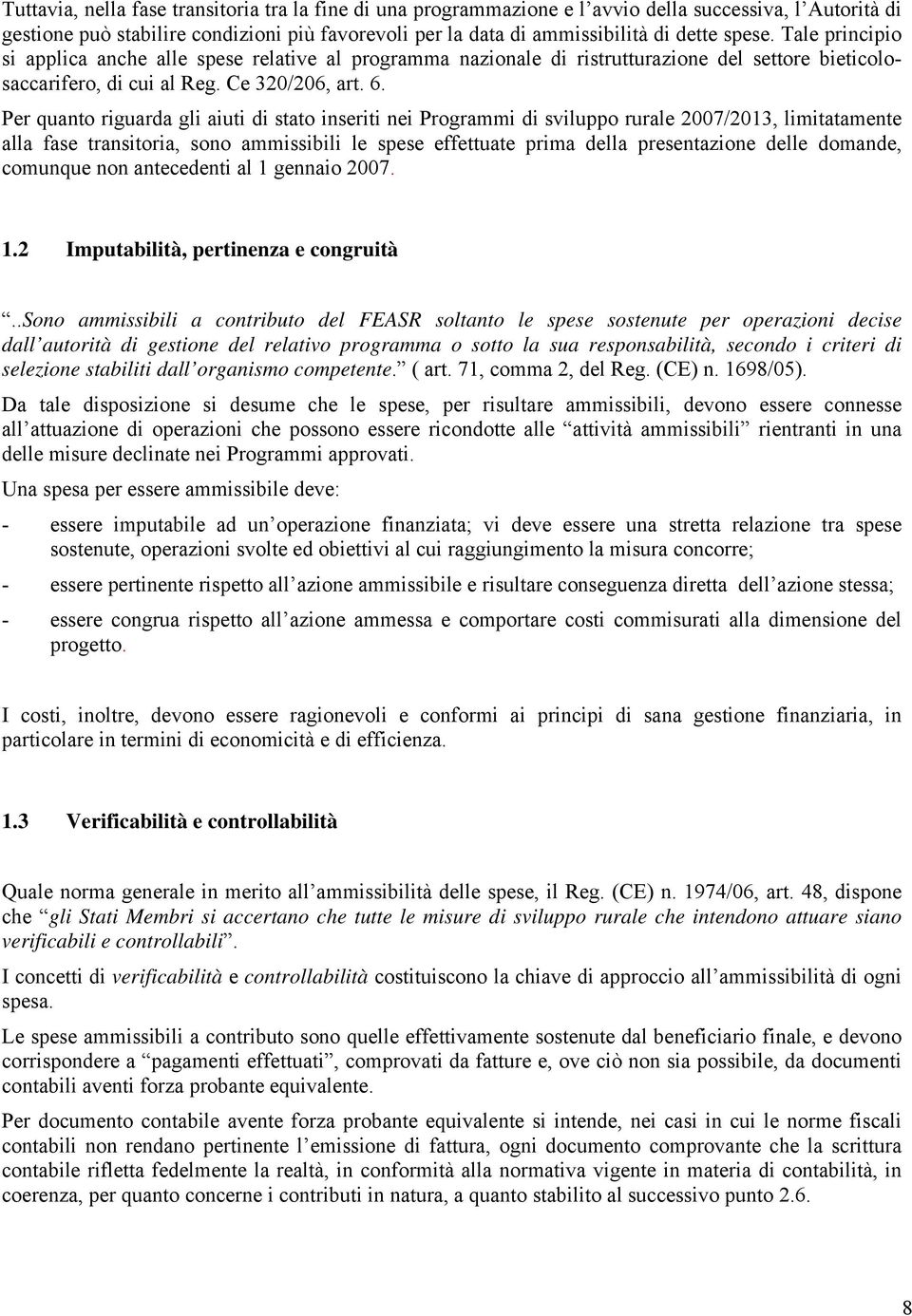 Tuttavia, nella fase transitoria tra la fine di una programmazione e l avvio della successiva, l Autorità di gestione può stabilire condizioni più favorevoli per la data di ammissibilità di dette spese. Tale principio si applica anche alle spese relative al programma nazionale di ristrutturazione del settore bieticolo-saccarifero, di cui al Reg. Ce 320/206, art. 6.

Per quanto riguarda gli aiuti di stato inseriti nei Programmi di sviluppo rurale 2007/2013, limitatamente alla fase transitoria, sono ammissibili le spese effettuate prima della presentazione delle domande, comunque non antecedenti al 1 gennaio 2007.

1.2 Imputabilità, pertinenza e congruità

..Sono ammissibili a contributo del FEASR soltanto le spese sostenute per operazioni decise dall autorità di gestione del relativo programma o sotto la sua responsabilità, secondo i criteri di selezione stabiliti dall organismo competente. ( art. 71, comma 2, del Reg. (CE) n. 1698/05).

Da tale disposizione si desume che le spese, per risultare ammissibili, devono essere connesse all attuazione di operazioni che possono essere ricondotte alle attività ammissibili rientranti in una delle misure declinate nei Programmi approvati.

Una spesa per essere ammissibile deve:

- essere imputabile ad un operazione finanziata; vi deve essere una stretta relazione tra spese sostenute, operazioni svolte ed obiettivi al cui raggiungimento la misura concorre;

- essere pertinente rispetto all azione ammissibile e risultare conseguenza diretta dell azione stessa;

- essere congrua rispetto all azione ammessa e comportare costi commisurati alla dimensione del progetto.

I costi, inoltre, devono essere ragionevoli e conformi ai principi di sana gestione finanziaria, in particolare in termini di economicità e di efficienza.

1.3 Verificabilità e controllabilità

Quale norma generale in merito all ammissibilità delle spese, il Reg. (CE) n. 1974/06, art. 48, dispone che gli Stati Membri si accertano che tutte le misure di sviluppo rurale che intendono attuare siano verificabili e controllabili.

I concetti di verificabilità e controllabilità costituiscono la chiave di approccio all ammissibilità di ogni spesa.

Le spese ammissibili a contributo sono quelle effettivamente sostenute dal beneficiario finale, e devono corrispondere a pagamenti effettuati, comprovati da fatture e, ove ciò non sia possibile, da documenti contabili aventi forza probante equivalente.

Per documento contabile avente forza probante equivalente si intende, nei casi in cui le norme fiscali contabili non rendano pertinente l emissione di fattura, ogni documento comprovante che la scrittura contabile rifletta fedelmente la realtà, in conformità alla normativa vigente in materia di contabilità, in coerenza, per quanto concerne i contributi in natura, a quanto stabilito al successivo punto 2.6.

8